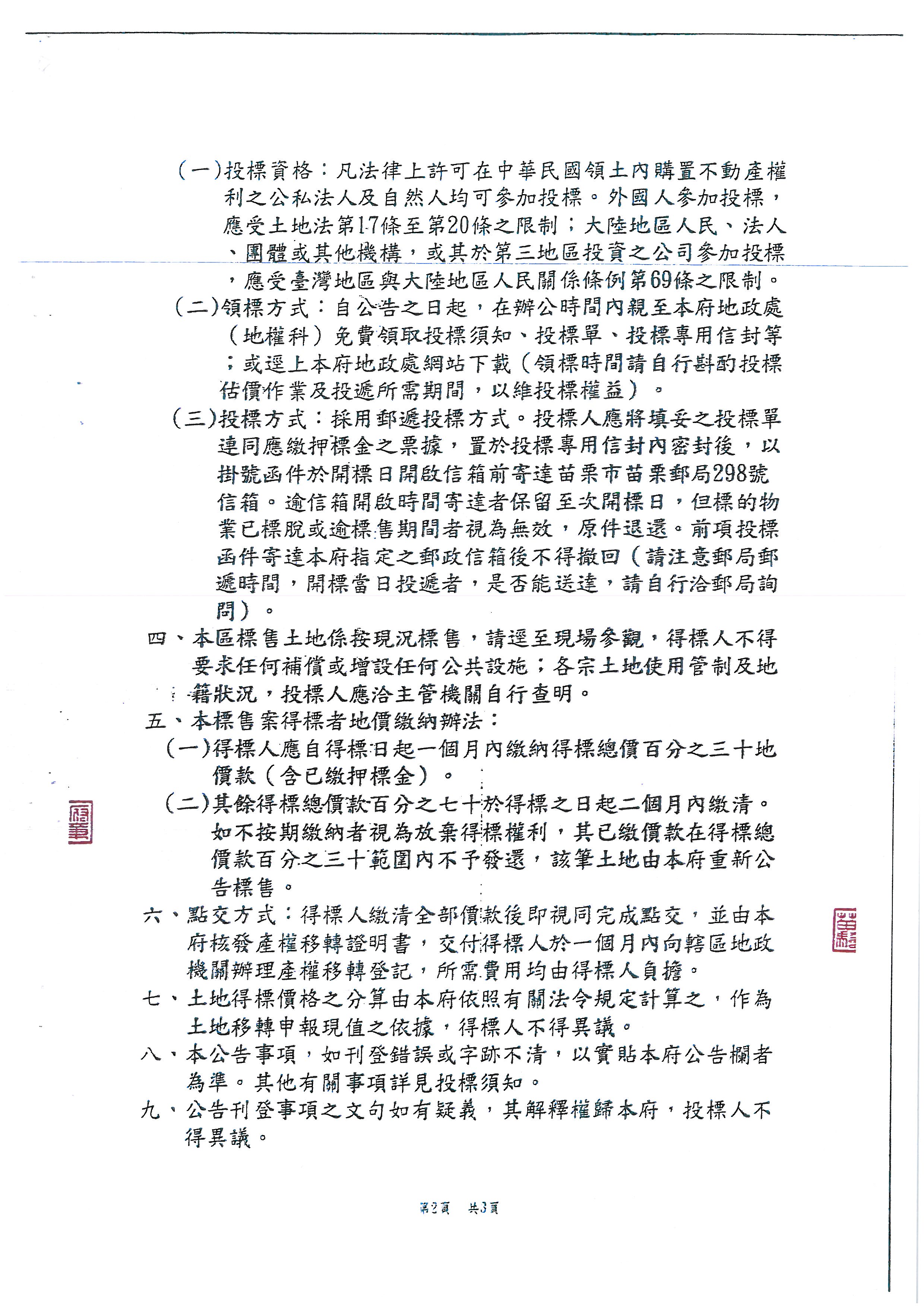 (一)投標資格：凡法律上許可在中華民國領土內購置不動產權利之公私法人及自然人均可參加投標。外國人參加投標，應受土地法第17條至第20條之限制；大陸地區人民、法人、團體或其他機構，或其於第三地區投資之公司參加投標，應受臺灣地區與大陸地區人民關係條例第69條之限制。

(二)領標方式：自公告之日起，在辦公時間內親至本府地政處（地權科）免費領取投標須知、投標單、投標專用信封等；或逕上本府地政處網站下載（領標時間請自行斟酌投標估價作業及投遞所需期間，以維投標權益）。

(三)投標方式：採用郵遞投標方式。投標人應將填妥之投標單連同應繳押標金之票據，置於投標專用信封內密封後，以掛號函件於開標日開啟信箱前寄達苗栗市苗栗郵局298號信箱。逾信箱開啟時間寄達者保留至次開標日，但標的物業已標脫或逾標售期間者視為無效，原件退還。前項投標函件寄達本府指定之郵政信箱後不得撤回（請注意郵局郵遞時間，開標當日投遞者，是否能送達，請自行洽郵局詢問）。

四、本區標售土地係按現況標售，請逕至現場參觀，得標人不得要求任何補償或增設任何公共設施；各宗土地使用管制及地籍狀況，投標人應洽主管機關自行查明。

五、本標售案得標者地價繳納辦法：

(一)得標人應自得標日起一個月內繳納得標總價百分之三十地價款（含已繳押標金）。

(二)其餘得標總價款百分之七十於得標之日起二個月內繳清。如不按期繳納者視為放棄得標權利，其已繳價款在得標總價款百分之三十範圍內不予發還，該筆土地由本府重新公告標售。

六、點交方式：得標人繳清全部價款後即視同完成點交，並由本府核發產權移轉證明書，交付得標人於一個月內向轄區地政機關辦理產權移轉登記，所需費用均由得標人負擔。

七、土地得標價格之分算由本府依照有關法令規定計算之，作為土地移轉申報現值之依據，得標人不得異議。

八、本公告事項，如刊登錯誤或字跡不清，以實貼本府公告欄者為準。其他有關事項詳見投標須知。

九、公告刊登事項之文句如有疑義，其解釋權歸本府，投標人不得異議。

第2頁 共3頁